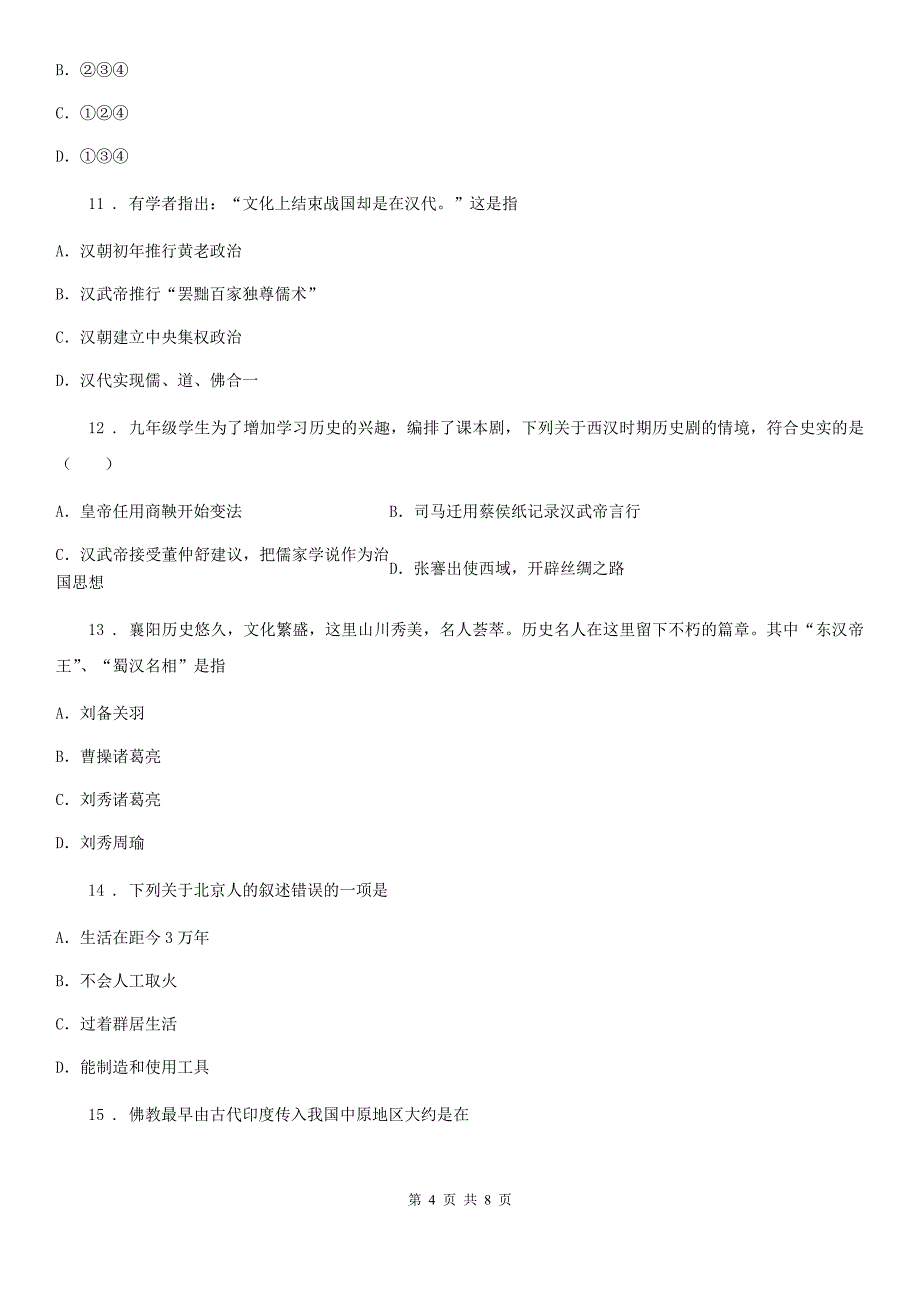 B. ②③④

C. ①②④

D. ①③④

11 . 有学者指出：“文化上结束战国却是在汉代。”这是指

A. 汉朝初年推行黄老政治

B. 汉武帝推行“罢黜百家独尊儒术”

C. 汉朝建立中央集权政治

D. 汉代实现儒、道、佛合一

12 . 九年级学生为了增加学习历史的兴趣，编排了课本剧，下列关于西汉时期历史剧的情境，符合史实的是（　　）

A. 皇帝任用商鞅开始变法

B. 司马迁用蔡侯纸记录汉武帝言行

C. 汉武帝接受董仲舒建议，把儒家学说作为治国思想

D. 张骞出使西域，开辟丝绸之路

13 . 襄阳历史悠久，文化繁盛，这里山川秀美，名人荟萃。历史名人在这里留下不朽的篇章。其中“东汉帝王”、“蜀汉名相”是指

A. 刘备关羽

B. 曹操诸葛亮

C. 刘秀诸葛亮

D. 刘秀周瑜

14 . 下列关于北京人的叙述错误的一项是

A. 生活在距今3万年

B. 不会人工取火

C. 过着群居生活

D. 能制造和使用工具

15 . 佛教最早由古代印度传入我国中原地区大约是在

第 4 页 共 8 页